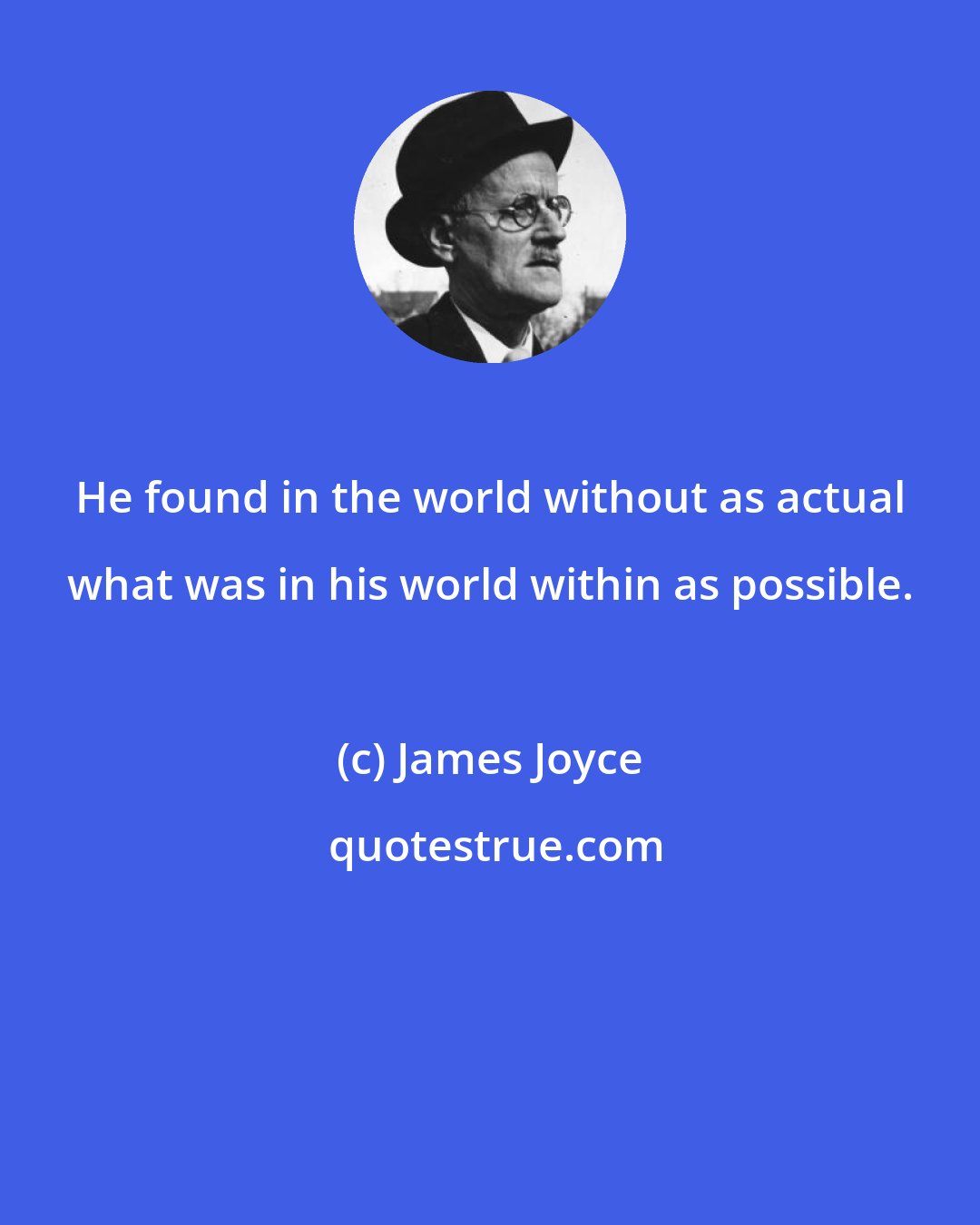 He found in the world without as actual what was in his world within as possible.

(c) James Joyce

quotestrue.com